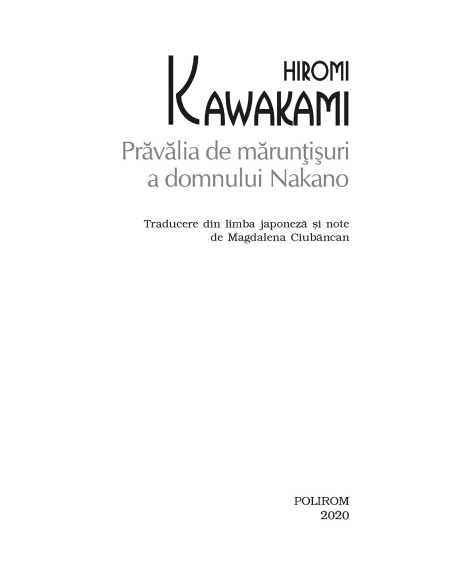 HIROMI
KAWAKAMI

Prăvălia de mărunţişuri a domnului Nakano

Traducere din limba japoneză şi note de Magdalena Ciubăncan

POLIROM
2020